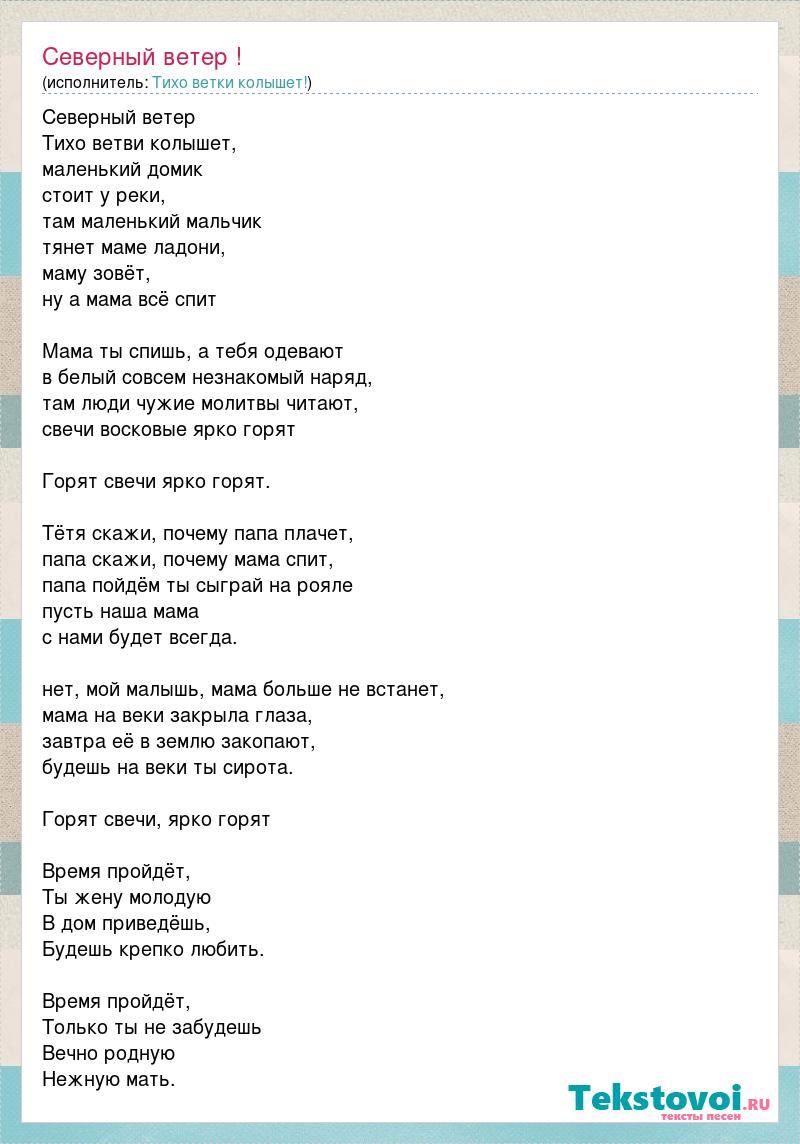 Северный ветер !
(исполнитель: Тихо ветки колышет!)

Северный ветер
Тихо ветви колышет,
маленький домик
стоит у реки,
там маленький мальчик
тянет маме ладони,
маму зовёт,
ну а мама всё спит

Мама ты спишь, а тебя одевают
в белый совсем незнакомый наряд,
там люди чужие молитвы читают,
свечи восковые ярко горят

Горят свечи ярко горят.

Тётя скажи, почему папа плачет,
папа скажи, почему мама спит,
папа пойдём ты сыграй на рояле
пусть наша мама
с нами будет всегда.

нет, мой малышь, мама больше не встанет,
мама на веки закрыла глаза,
завтра её в землю закопают,
будешь на веки ты сирота.

Горят свечи, ярко горят

Время пройдёт,
Ты жену молодую
В дом приведёшь,
Будешь крепко любить.

Время пройдёт,
Только ты не забудешь
Вечно родную
Нежную мать.

Tekstovoi.RU
тексты песен